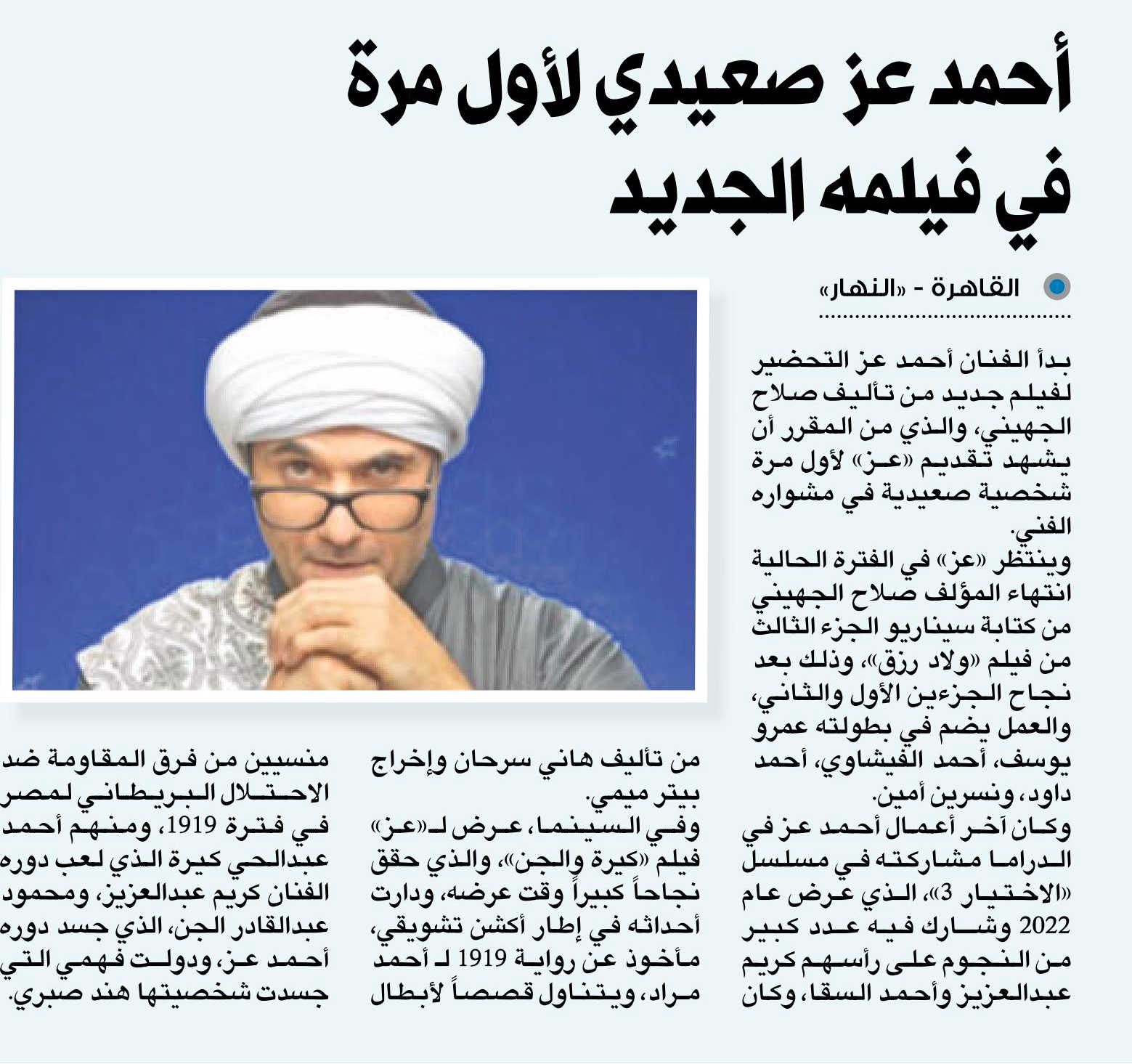 أحمد عز صعيدي لأول مرة في فيلمه الجديد

القاهرة - «النهار»

بدأ الفنان أحمد عز التحضير لفيلم جديد من تأليف صلاح الجهيني، والذي من المقرر أن يشهد تقديم «عز» لأول مرة شخصية صعيدية في مشواره الفني.
وينتظر «عز» في الفترة الحالية انتهاء المؤلف صلاح الجهيني من كتابة سيناريو الجزء الثالث من فيلم «ولاد رزق»، وذلك بعد نجاح الجزءين الأول والثاني، والعمل يضم في بطولته عمرو يوسف، أحمد الفيشاوي، أحمد داود، ونسرين أمين.
وكان آخر أعمال أحمد عز في الدراما مشاركته في مسلسل «الاختيار 3»، الذي عرض عام 2022 وشارك فيه عدد كبير من النجوم على رأسهم كريم عبدالعزيز وأحمد السقا، وكان من تأليف هاني سرحان وإخراج بيتر ميمي.
وفي السينما، عرض لـ«عز» فيلم «كيرة والجن»، والذي حقق نجاحاً كبيراً وقت عرضه، ودارت أحداثه في إطار أكشن تشويقي، مأخوذ عن رواية 1919 لـ أحمد مراد، ويتناول قصصاً لأبطال منسيين من فرق المقاومة ضد الاحتلال البريطاني لمصر في فترة 1919، ومنهم أحمد عبدالحي كيرة الذي لعب دوره الفنان كريم عبدالعزيز، ومحمود عبدالقادر الجن، الذي جسد دوره أحمد عز، ودولت فهمي التي جسدت شخصيتها هند صبري.